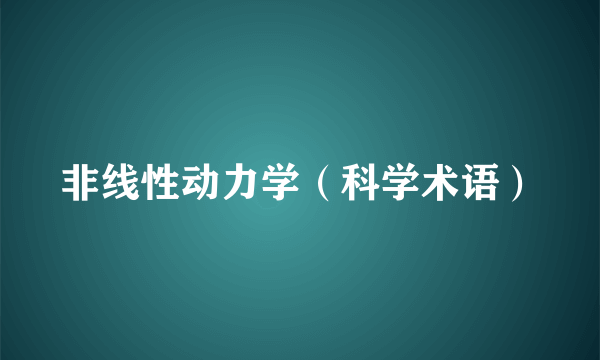 非线性动力学（科学术语）